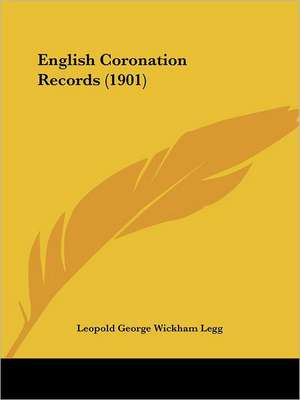 English Coronation Records (1901)

Leopold George Wickham Legg